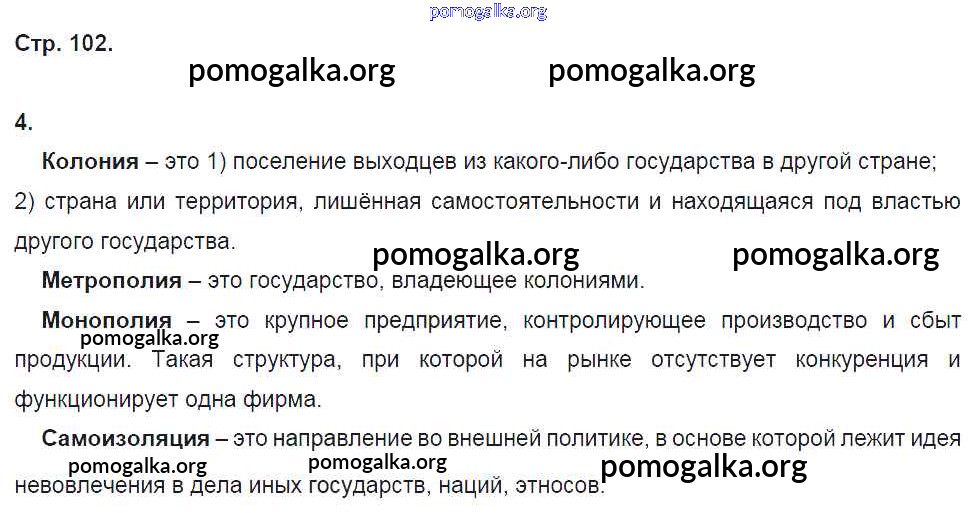 Стр. 102.

4.

Колония – это 1) поселение выходцев из какого-либо государства в другой стране; 2) страна или территория, лишённая самостоятельности и находящаяся под властью другого государства.

Метрополия – это государство, владеющее колониями.

Монополия – это крупное предприятие, контролирующее производство и сбыт продукции. Такая структура, при которой на рынке отсутствует конкуренция и функционирует одна фирма.

Самоизоляция – это направление во внешней политике, в основе которой лежит идея невовлечения в дела иных государств, наций, этносов.

pomogalka.org